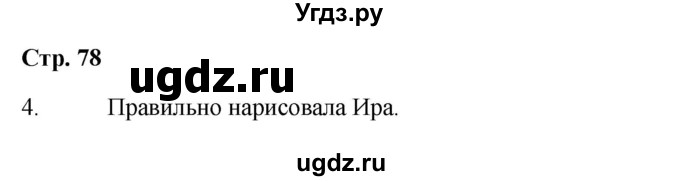 Угдз.ру

Стр. 78

ugdz.ru

4. Правильно нарисовала Ира.

ugdz.ru